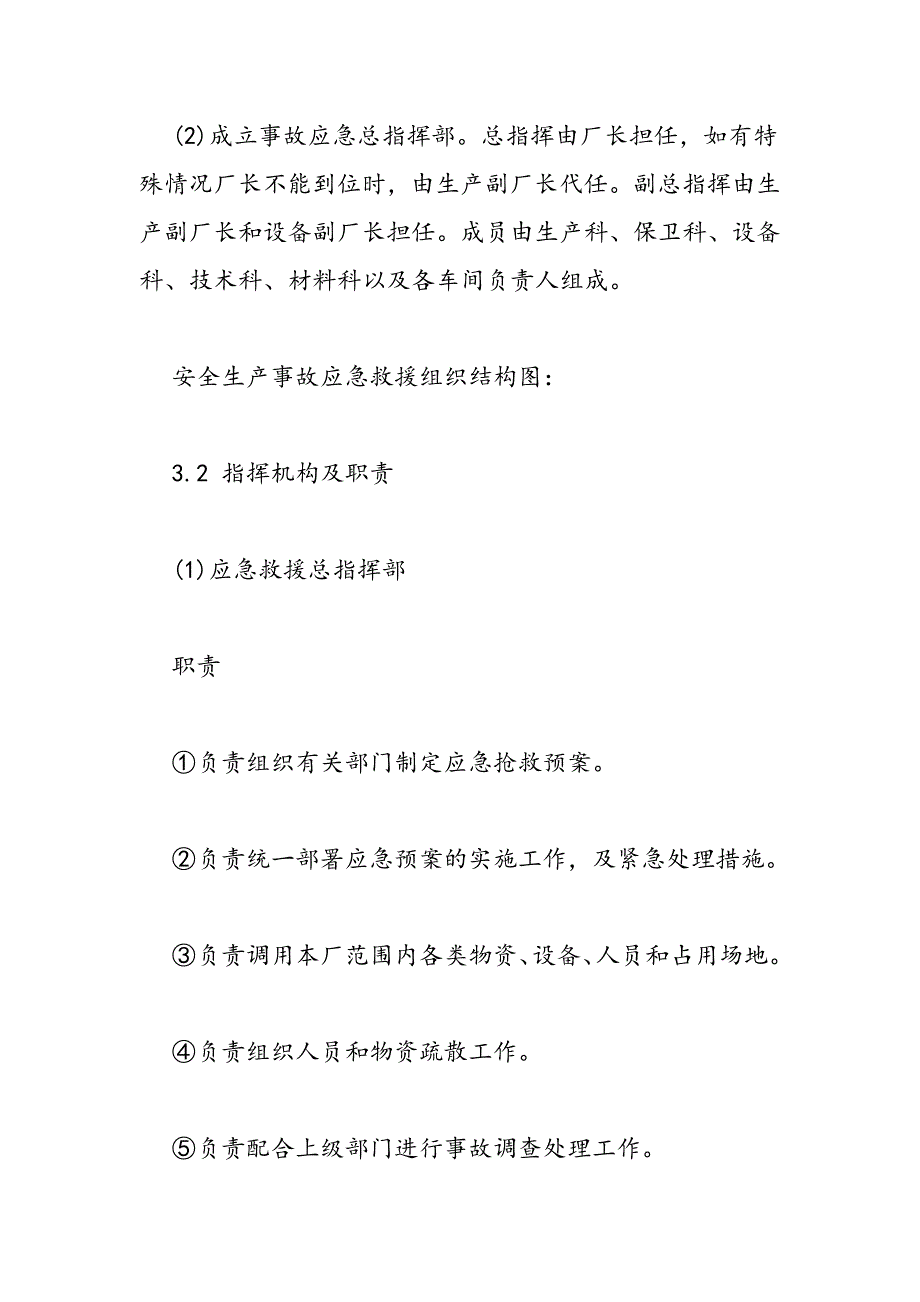 (2)成立事故应急总指挥部。总指挥由厂长担任，如有特殊情况厂长不能到位时，由生产副厂长代任。副总指挥由生产副厂长和设备副厂长担任。成员由生产科、保卫科、设备科、技术科、材料科以及各车间负责人组成。

安全生产事故应急救援组织结构图：

3.2 指挥机构及职责

(1)应急救援总指挥部

职责

①负责组织有关部门制定应急抢救预案。

②负责统一部署应急预案的实施工作，及紧急处理措施。

③负责调用本厂范围内各类物资、设备、人员和占用场地。

④负责组织人员和物资疏散工作。

⑤负责配合上级部门进行事故调查处理工作。